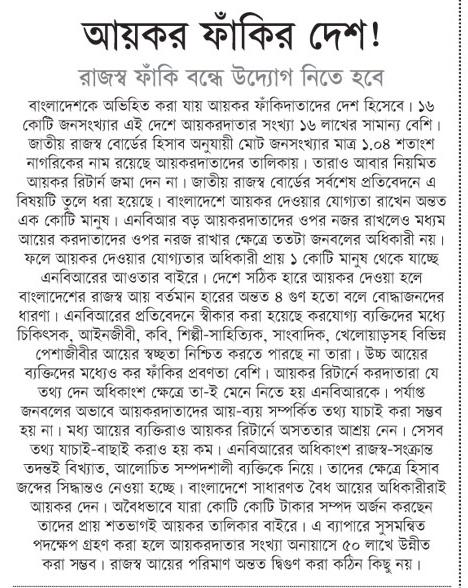 আয়কর ফাঁকির দেশ!

রাজস্ব ফাঁকি বন্ধে উদ্যোগ নিতে হবে

বাংলাদেশকে অভিহিত করা যায় আয়কর ফাঁকিদাতাদের দেশ হিসেবে। ১৬ কোটি জনসংখ্যার এই দেশে আয়করদাতার সংখ্যা ১৬ লাখের সামান্য বেশি। জাতীয় রাজস্ব বোর্ডের হিসাব অনুযায়ী মোট জনসংখ্যার মাত্র ১.০৪ শতাংশ নাগরিকের নাম রয়েছে আয়করদাতাদের তালিকায়। তারাও আবার নিয়মিত আয়কর রিটার্ন জমা দেন না। জাতীয় রাজস্ব বোর্ডের সর্বশেষ প্রতিবেদনে এ বিষয়টি তুলে ধরা হয়েছে। বাংলাদেশে আয়কর দেওয়ার যোগ্যতা রাখেন অন্তত এক কোটি মানুষ। এনবিআর বড় আয়করদাতাদের ওপর নজর রাখলেও মধ্যম আয়ের করদাতাদের ওপর নরজ রাখার ক্ষেত্রে ততটা জনবলের অধিকারী নয়। ফলে আয়কর দেওয়ার যোগ্যতার অধিকারী প্রায় ১ কোটি মানুষ থেকে যাচ্ছে এনবিআরের আওতার বাইরে। দেশে সঠিক হারে আয়কর দেওয়া হলে বাংলাদেশের রাজস্ব আয় বর্তমান হারের অন্তত ৪ গুণ হতো বলে বোদ্ধাজনদের ধারণা। এনবিআরের প্রতিবেদনে স্বীকার করা হয়েছে করযোগ্য ব্যক্তিদের মধ্যে চিকিৎসক, আইনজীবী, কবি, শিল্পী-সাহিত্যিক, সাংবাদিক, খেলোয়াড়সহ বিভিন্ন পেশাজীবীর আয়ের স্বচ্ছতা নিশ্চিত করতে পারছে না তারা। উচ্চ আয়ের ব্যক্তিদের মধ্যেও কর ফাঁকির প্রবণতা বেশি। আয়কর রিটার্নে করদাতারা যে তথ্য দেন অধিকাংশ ক্ষেত্রে তা-ই মেনে নিতে হয় এনবিআরকে। পর্যাপ্ত জনবলের অভাবে আয়করদাতাদের আয়-ব্যয় সম্পর্কিত তথ্য যাচাই করা সম্ভব হয় না। মধ্য আয়ের ব্যক্তিরাও আয়কর রিটার্নে অসততার আশ্রয় নেন। সেসব তথ্য যাচাই-বাছাই করাও হয় কম। এনবিআরের অধিকাংশ রাজস্ব-সংক্রান্ত তদন্তই বিখ্যাত, আলোচিত সম্পদশালী ব্যক্তিকে নিয়ে। তাদের ক্ষেত্রে হিসাব জব্দের সিদ্ধান্তও নেওয়া হচ্ছে। বাংলাদেশে সাধারণত বৈধ আয়ের অধিকারীরাই আয়কর দেন। অবৈধভাবে যারা কোটি কোটি টাকার সম্পদ অর্জন করছেন তাদের প্রায় শতভাগই আয়কর তালিকার বাইরে। এ ব্যাপারে সুসমন্বিত পদক্ষেপ গ্রহণ করা হলে আয়করদাতার সংখ্যা অনায়াসে ৫০ লাখে উন্নীত করা সম্ভব। রাজস্ব আয়ের পরিমাণ অন্তত দ্বিগুণ করা কঠিন কিছু নয়।